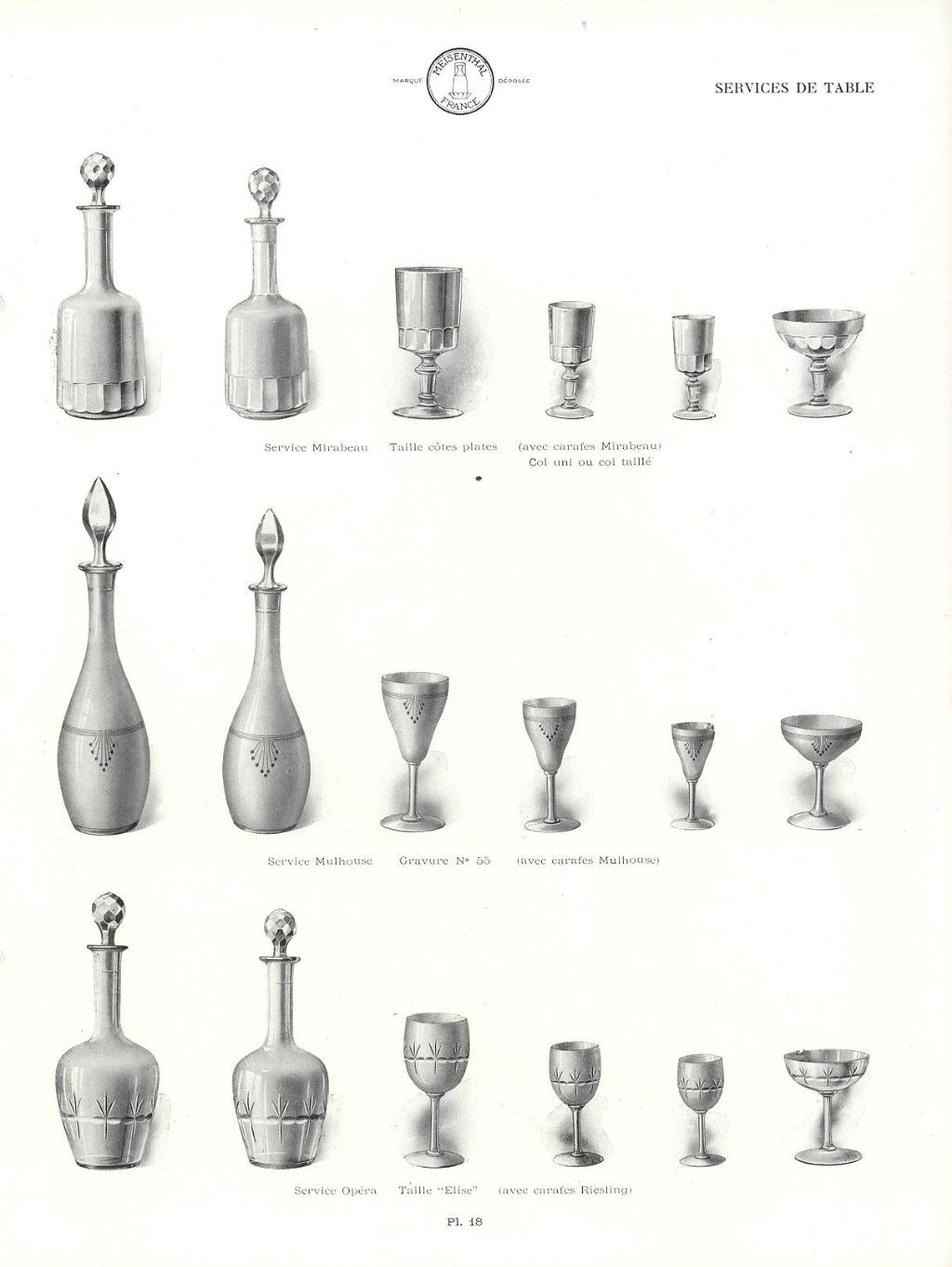 MARQUE MEISENTHAL FRANCE DÉPOSÉE

SERVICES DE TABLE

Service Mirabeau Taille côtes plates (avec carafes Mirabeau)
Col uni ou col taillé

Service Mulhouse Gravure N° 55 (avec carafes Mulhouse)

Service Opéra Taille "Elise" (avec carafes Riesling)

Pl. 18